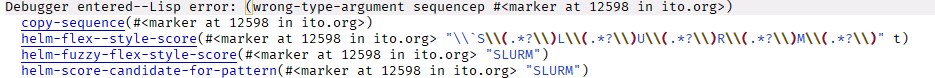 Debugger entered--Lisp error: (wrong-type-argument sequencep #<marker at 12598 in ito.org>)
  copy-sequence(#<marker at 12598 in ito.org>)
  helm-flex--style-score(#<marker at 12598 in ito.org> "\\`S\\(.*?\\)L\\(.*?\\)U\\(.*?\\)R\\(.*?\\)M\\(.*?\\)" t)
  helm-fuzzy-flex-style-score(#<marker at 12598 in ito.org> "SLURM")
  helm-score-candidate-for-pattern(#<marker at 12598 in ito.org> "SLURM")